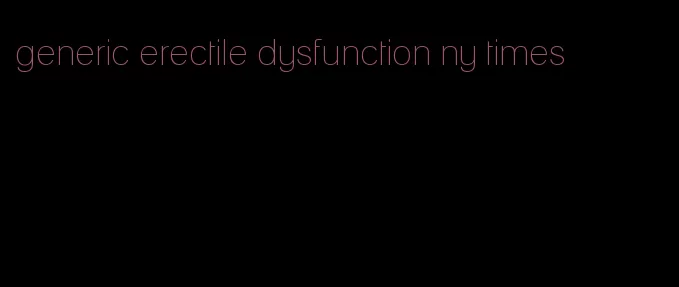 generic erectile dysfunction ny times